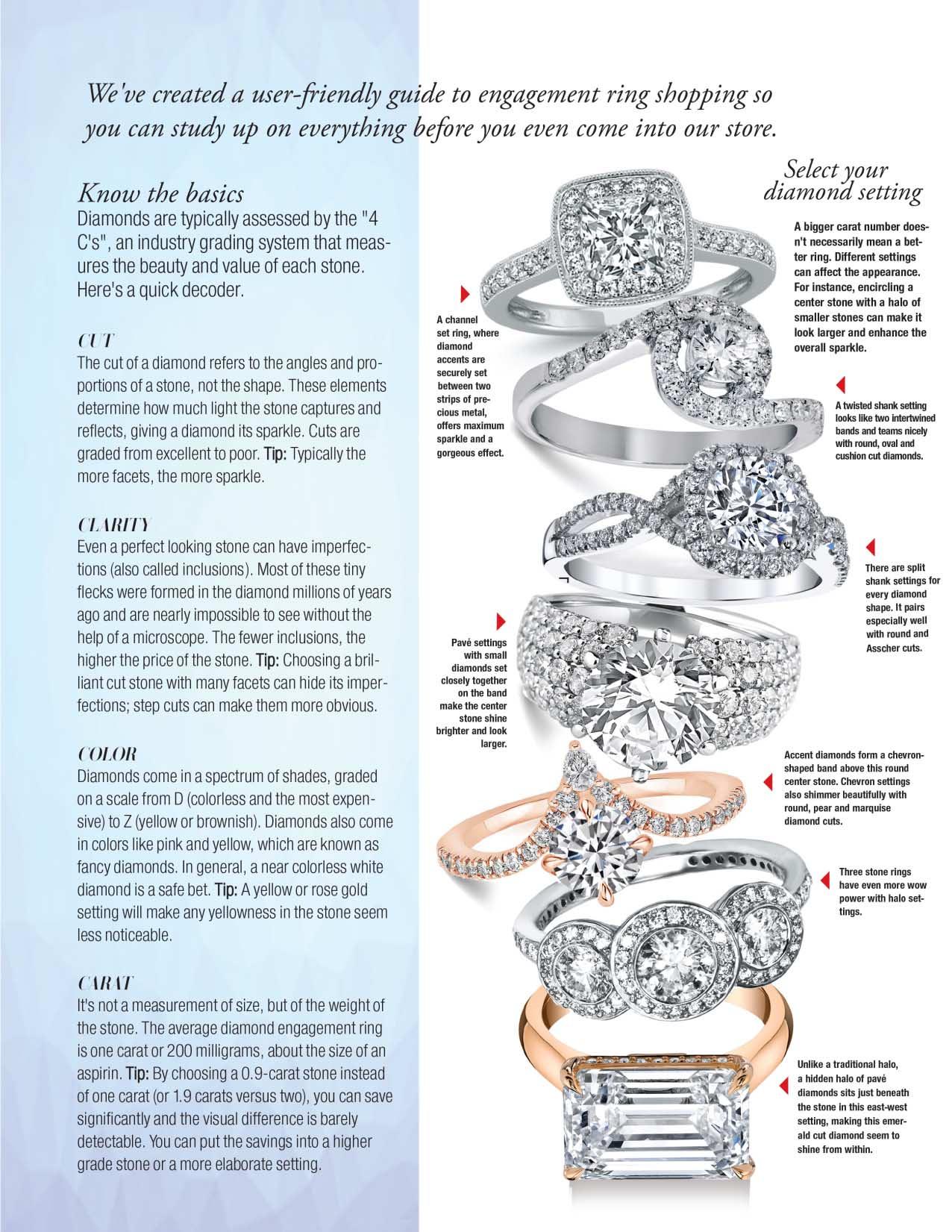 We've created a user-friendly guide to engagement ring shopping so you can study up on everything before you even come into our store.

Know the basics
Diamonds are typically assessed by the "4 C's", an industry grading system that measures the beauty and value of each stone. Here's a quick decoder.

CUT
The cut of a diamond refers to the angles and proportions of a stone, not the shape. These elements determine how much light the stone captures and reflects, giving a diamond its sparkle. Cuts are graded from excellent to poor. Tip: Typically the more facets, the more sparkle.

CLARITY
Even a perfect looking stone can have imperfections (also called inclusions). Most of these tiny flecks were formed in the diamond millions of years ago and are nearly impossible to see without the help of a microscope. The fewer inclusions, the higher the price of the stone. Tip: Choosing a brilliant cut stone with many facets can hide its imperfections; step cuts can make them more obvious.

COLOR
Diamonds come in a spectrum of shades, graded on a scale from D (colorless and the most expensive) to Z (yellow or brownish). Diamonds also come in colors like pink and yellow, which are known as fancy diamonds. In general, a near colorless white diamond is a safe bet. Tip: A yellow or rose gold setting will make any yellowness in the stone seem less noticeable.

CARAT
It's not a measurement of size, but of the weight of the stone. The average diamond engagement ring is one carat or 200 milligrams, about the size of an aspirin. Tip: By choosing a 0.9-carat stone instead of one carat (or 1.9 carats versus two), you can save significantly and the visual difference is barely detectable. You can put the savings into a higher grade stone or a more elaborate setting.

Select your diamond setting

A bigger carat number doesn't necessarily mean a better ring. Different settings can affect the appearance. For instance, encircling a center stone with a halo of smaller stones can make it look larger and enhance the overall sparkle.

A channel set ring, where diamond accents are securely set between two strips of precious metal, offers maximum sparkle and a gorgeous effect.

A twisted shank setting looks like two intertwined bands and teams nicely with round, oval and cushion cut diamonds.

There are split shank settings for every diamond shape. It pairs especially well with round and Asscher cuts.

Pavé settings with small diamonds set closely together on the band make the center stone shine brighter and look larger.

Accent diamonds form a chevron-shaped band above this round center stone. Chevron settings also shimmer beautifully with round, pear and marquise diamond cuts.

Three stone rings have even more wow power with halo settings.

Unlike a traditional halo, a hidden halo of pavé diamonds sits just beneath the stone in this east-west setting, making this emerald cut diamond seem to shine from within.